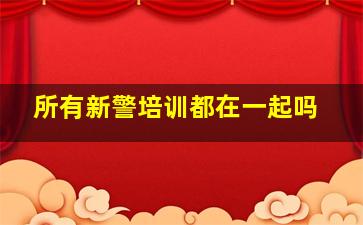 所有新警培训都在一起吗